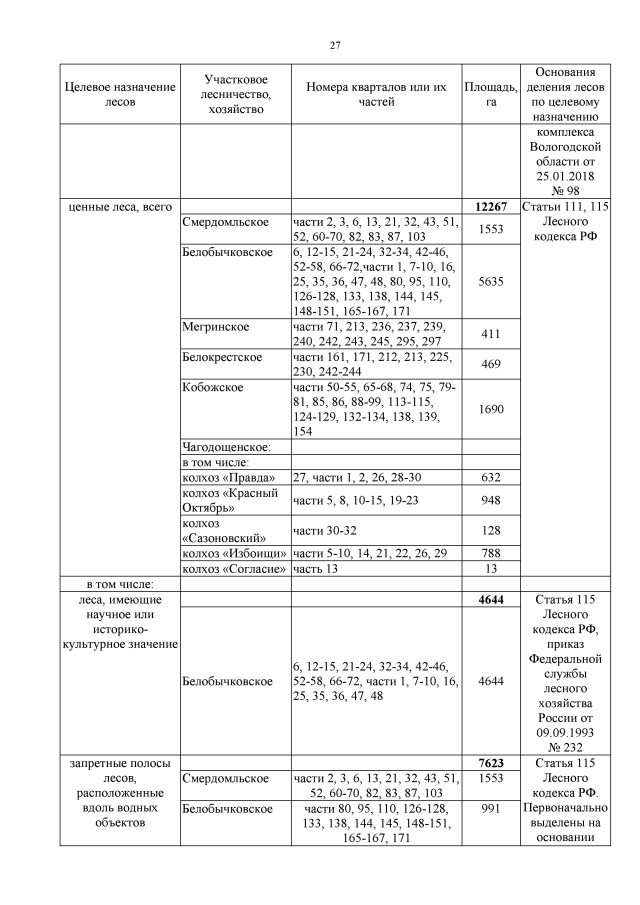 27

| Целевое назначение лесов | Участковое лесничество, хозяйство | Номера кварталов или их частей | Площадь, га | Основания деления лесов по целевому назначению |
|---|---|---|---|---|
| | | | | комплекса Вологодской области от 25.01.2018 № 98 |
| ценные леса, всего | | | **12267** | Статьи 111, 115 Лесного кодекса РФ |
| | Смердомльское | части 2, 3, 6, 13, 21, 32, 43, 51, 52, 60-70, 82, 83, 87, 103 | 1553 | |
| | Белобычковское | 6, 12-15, 21-24, 32-34, 42-46, 52-58, 66-72,части 1, 7-10, 16, 25, 35, 36, 47, 48, 80, 95, 110, 126-128, 133, 138, 144, 145, 148-151, 165-167, 171 | 5635 | |
| | Мегринское | части 71, 213, 236, 237, 239, 240, 242, 243, 245, 295, 297 | 411 | |
| | Белокрестское | части 161, 171, 212, 213, 225, 230, 242-244 | 469 | |
| | Кобожское | части 50-55, 65-68, 74, 75, 79-81, 85, 86, 88-99, 113-115, 124-129, 132-134, 138, 139, 154 | 1690 | |
| | Чагодощенское: | | | |
| | в том числе: | | | |
| | колхоз «Правда» | 27, части 1, 2, 26, 28-30 | 632 | |
| | колхоз «Красный Октябрь» | части 5, 8, 10-15, 19-23 | 948 | |
| | колхоз «Сазоновский» | части 30-32 | 128 | |
| | колхоз «Избоищи» | части 5-10, 14, 21, 22, 26, 29 | 788 | |
| | колхоз «Согласие» | часть 13 | 13 | |
| в том числе: | | | | |
| леса, имеющие научное или историко-культурное значение | | | **4644** | Статья 115 Лесного кодекса РФ, приказ Федеральной службы лесного хозяйства России от 09.09.1993 № 232 |
| | Белобычковское | 6, 12-15, 21-24, 32-34, 42-46, 52-58, 66-72, части 1, 7-10, 16, 25, 35, 36, 47, 48 | 4644 | |
| запретные полосы лесов, расположенные вдоль водных объектов | | | **7623** | Статья 115 Лесного кодекса РФ. Первоначально выделены на основании |
| | Смердомльское | части 2, 3, 6, 13, 21, 32, 43, 51, 52, 60-70, 82, 83, 87, 103 | 1553 | |
| | Белобычковское | части 80, 95, 110, 126-128, 133, 138, 144, 145, 148-151, 165-167, 171 | 991 | |